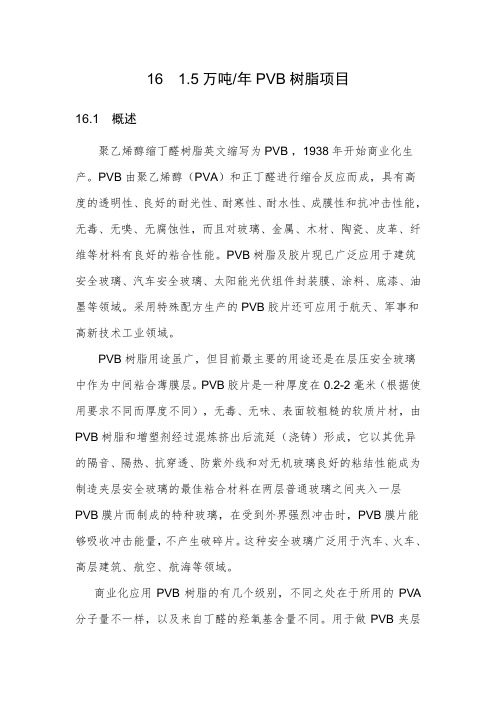 16　1.5 万吨/年 PVB 树脂项目

16.1　概述

聚乙烯醇缩丁醛树脂英文缩写为 PVB，1938 年开始商业化生产。PVB 由聚乙烯醇（PVA）和正丁醛进行缩合反应而成，具有高度的透明性、良好的耐光性、耐寒性、耐水性、成膜性和抗冲击性能，无毒、无嗅、无腐蚀性，而且对玻璃、金属、木材、陶瓷、皮革、纤维等材料有良好的粘合性能。PVB 树脂及胶片现已广泛应用于建筑安全玻璃、汽车安全玻璃、太阳能光伏组件封装膜、涂料、底漆、油墨等领域。采用特殊配方生产的 PVB 胶片还可应用于航天、军事和高新技术工业领域。

PVB 树脂用途虽广，但目前最主要的用途还是在层压安全玻璃中作为中间粘合薄膜层。PVB 胶片是一种厚度在 0.2-2 毫米（根据使用要求不同而厚度不同），无毒、无味、表面较粗糙的软质片材，由 PVB 树脂和增塑剂经过混炼挤出后流延（浇铸）形成，它以其优异的隔音、隔热、抗穿透、防紫外线和对无机玻璃良好的粘结性能成为制造夹层安全玻璃的最佳粘合材料在两层普通玻璃之间夹入一层 PVB 膜片而制成的特种玻璃，在受到外界强烈冲击时，PVB 膜片能够吸收冲击能量，不产生破碎片。这种安全玻璃广泛用于汽车、火车、高层建筑、航空、航海等领域。

商业化应用 PVB 树脂的有几个级别，不同之处在于所用的 PVA 分子量不一样，以及来自丁醛的羟氧基含量不同。用于做 PVB 夹层